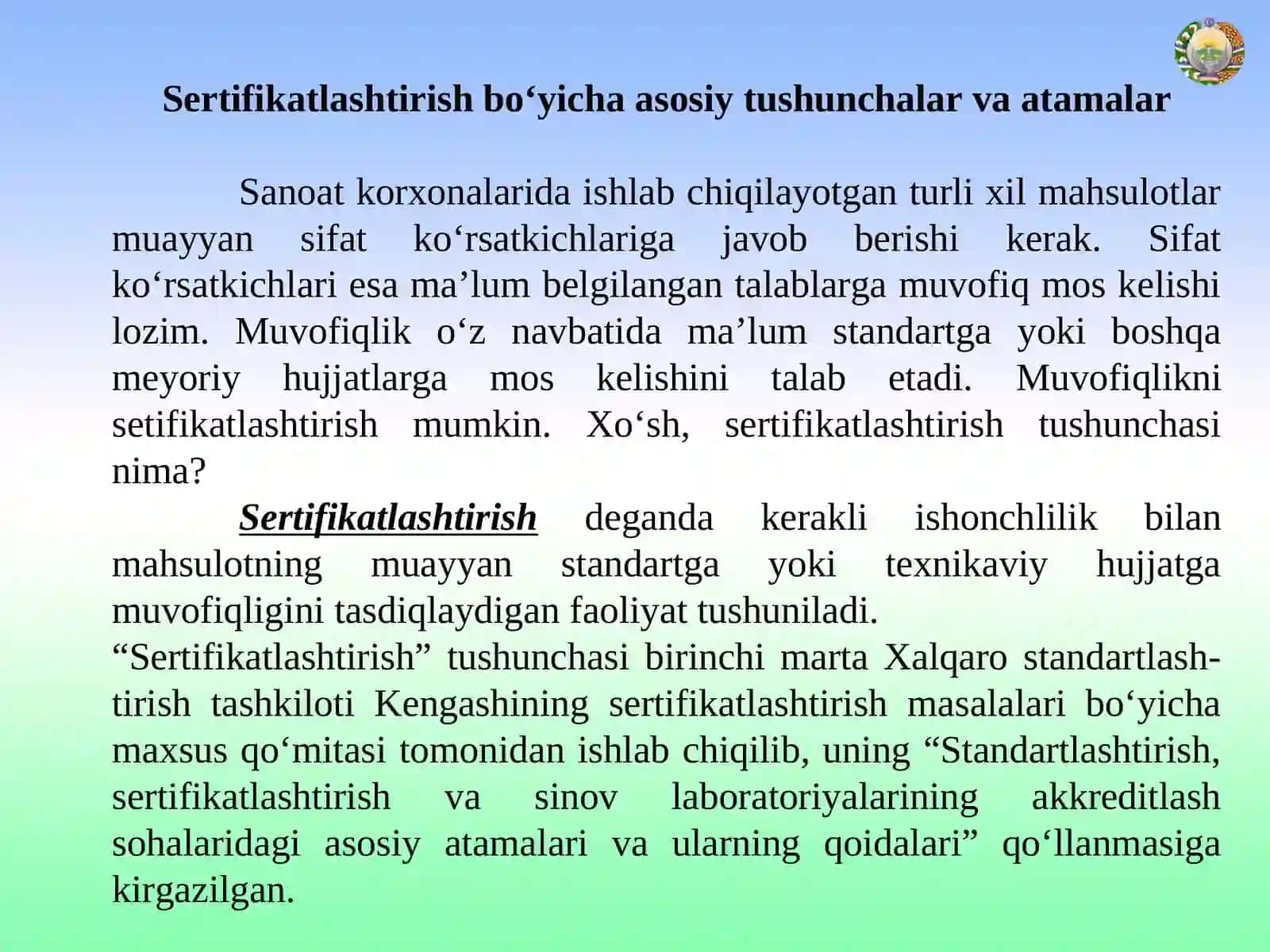 Sertifikatlashtirish bo‘yicha asosiy tushunchalar va atamalar

Sanoat korxonalarida ishlab chiqilayotgan turli xil mahsulotlar muayyan sifat ko‘rsatkichlariga javob berishi kerak. Sifat ko‘rsatkichlari esa ma’lum belgilangan talablarga muvofiq mos kelishi lozim. Muvofiqlik o‘z navbatida ma’lum standartga yoki boshqa meyoriy hujjatlarga mos kelishini talab etadi. Muvofiqlikni setifikatlashtirish mumkin. Xo‘sh, sertifikatlashtirish tushunchasi nima?

Sertifikatlashtirish deganda kerakli ishonchlilik bilan mahsulotning muayyan standartga yoki texnikaviy hujjatga muvofiqligini tasdiqlaydigan faoliyat tushuniladi.

“Sertifikatlashtirish” tushunchasi birinchi marta Xalqaro standartlashtirish tashkiloti Kengashining sertifikatlashtirish masalalari bo‘yicha maxsus qo‘mitasi tomonidan ishlab chiqilib, uning “Standartlashtirish, sertifikatlashtirish va sinov laboratoriyalarining akkreditlash sohalaridagi asosiy atamalari va ularning qoidalari” qo‘llanmasiga kirgazilgan.